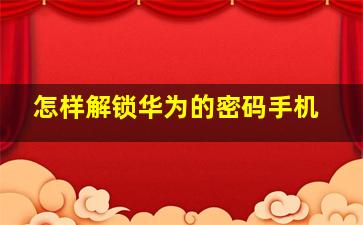 怎样解锁华为的密码手机